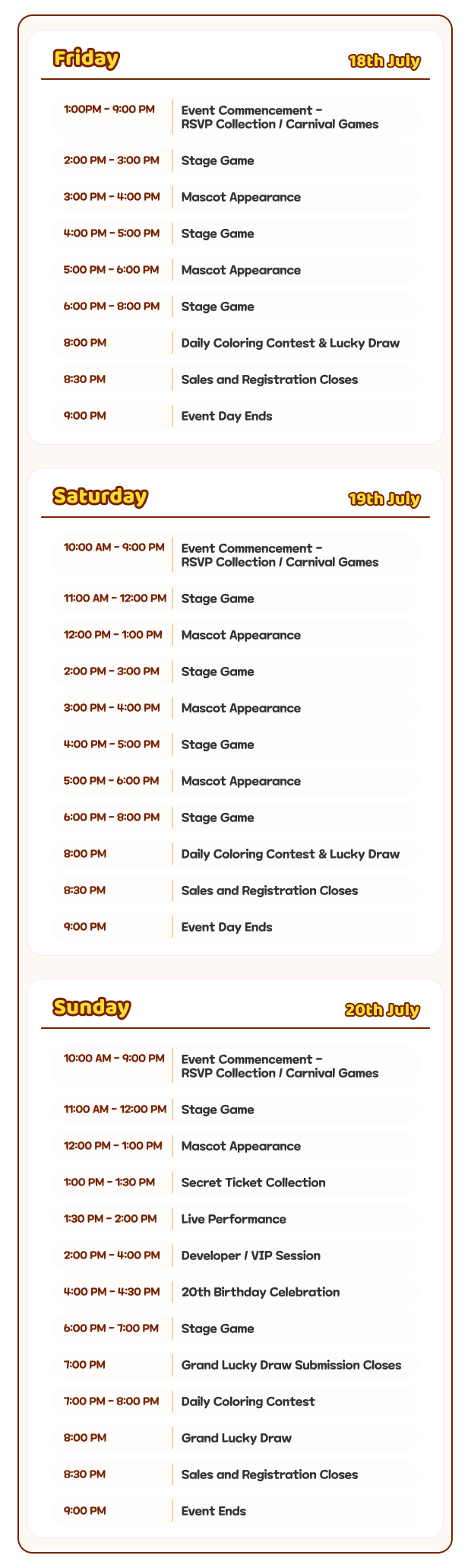 Friday 18th July

| | |
|---|---|
| 1:00PM - 9:00 PM | Event Commencement - RSVP Collection / Carnival Games |
| 2:00 PM - 3:00 PM | Stage Game |
| 3:00 PM - 4:00 PM | Mascot Appearance |
| 4:00 PM - 5:00 PM | Stage Game |
| 5:00 PM - 6:00 PM | Mascot Appearance |
| 6:00 PM - 8:00 PM | Stage Game |
| 8:00 PM | Daily Coloring Contest & Lucky Draw |
| 8:30 PM | Sales and Registration Closes |
| 9:00 PM | Event Day Ends |

Saturday 19th July

| | |
|---|---|
| 10:00 AM - 9:00 PM | Event Commencement - RSVP Collection / Carnival Games |
| 11:00 AM - 12:00 PM | Stage Game |
| 12:00 PM - 1:00 PM | Mascot Appearance |
| 2:00 PM - 3:00 PM | Stage Game |
| 3:00 PM - 4:00 PM | Mascot Appearance |
| 4:00 PM - 5:00 PM | Stage Game |
| 5:00 PM - 6:00 PM | Mascot Appearance |
| 6:00 PM - 8:00 PM | Stage Game |
| 8:00 PM | Daily Coloring Contest & Lucky Draw |
| 8:30 PM | Sales and Registration Closes |
| 9:00 PM | Event Day Ends |

Sunday 20th July

| | |
|---|---|
| 10:00 AM - 9:00 PM | Event Commencement - RSVP Collection / Carnival Games |
| 11:00 AM - 12:00 PM | Stage Game |
| 12:00 PM - 1:00 PM | Mascot Appearance |
| 1:00 PM - 1:30 PM | Secret Ticket Collection |
| 1:30 PM - 2:00 PM | Live Performance |
| 2:00 PM - 4:00 PM | Developer / VIP Session |
| 4:00 PM - 4:30 PM | 20th Birthday Celebration |
| 6:00 PM - 7:00 PM | Stage Game |
| 7:00 PM | Grand Lucky Draw Submission Closes |
| 7:00 PM - 8:00 PM | Daily Coloring Contest |
| 8:00 PM | Grand Lucky Draw |
| 8:30 PM | Sales and Registration Closes |
| 9:00 PM | Event Ends |